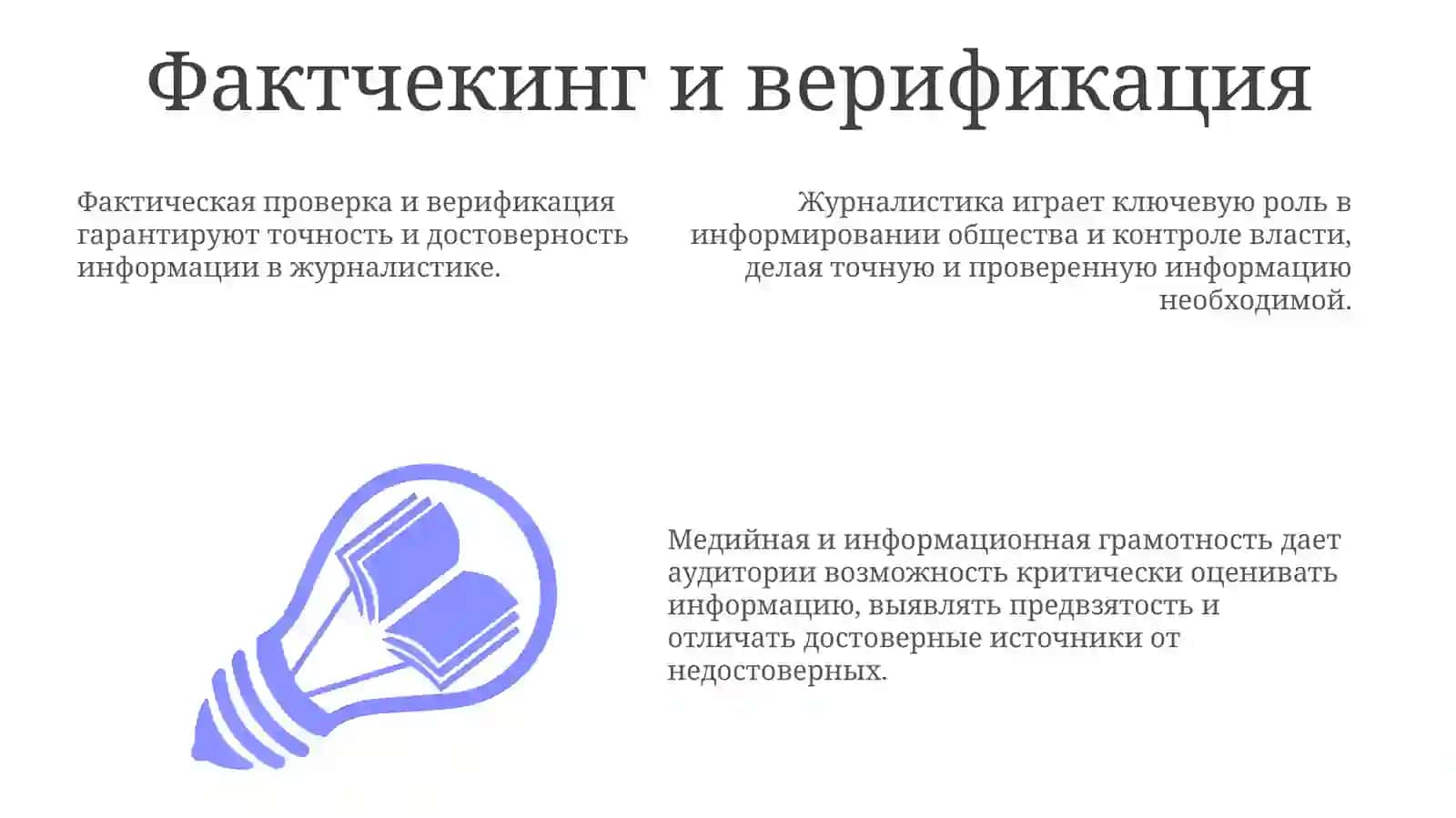 Фактчекинг и верификация

Фактическая проверка и верификация гарантируют точность и достоверность информации в журналистике.

Журналистика играет ключевую роль в информировании общества и контроле власти, делая точную и проверенную информацию необходимой.

Медийная и информационная грамотность дает аудитории возможность критически оценивать информацию, выявлять предвзятость и отличать достоверные источники от недостоверных.